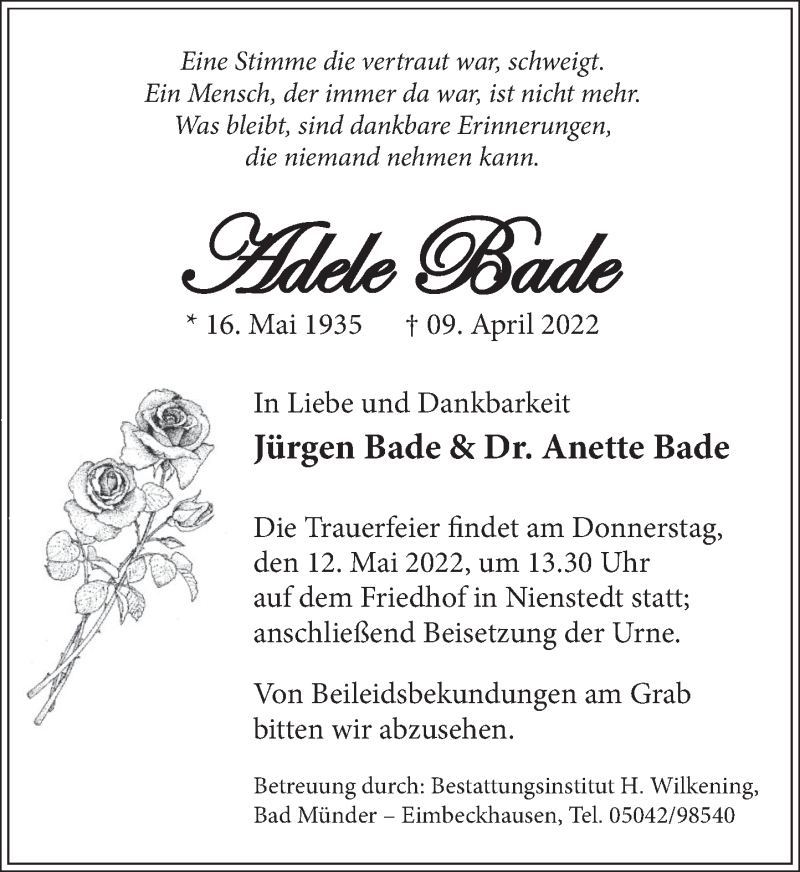 Eine Stimme die vertraut war, schweigt.
Ein Mensch, der immer da war, ist nicht mehr.
Was bleibt, sind dankbare Erinnerungen,
die niemand nehmen kann.

Adele Bade

* 16. Mai 1935 † 09. April 2022

In Liebe und Dankbarkeit
Jürgen Bade & Dr. Anette Bade

Die Trauerfeier findet am Donnerstag, den 12. Mai 2022, um 13.30 Uhr auf dem Friedhof in Nienstedt statt; anschließend Beisetzung der Urne.

Von Beileidsbekundungen am Grab bitten wir abzusehen.

Betreuung durch: Bestattungsinstitut H. Wilkening, Bad Münder – Eimbeckhausen, Tel. 05042/98540